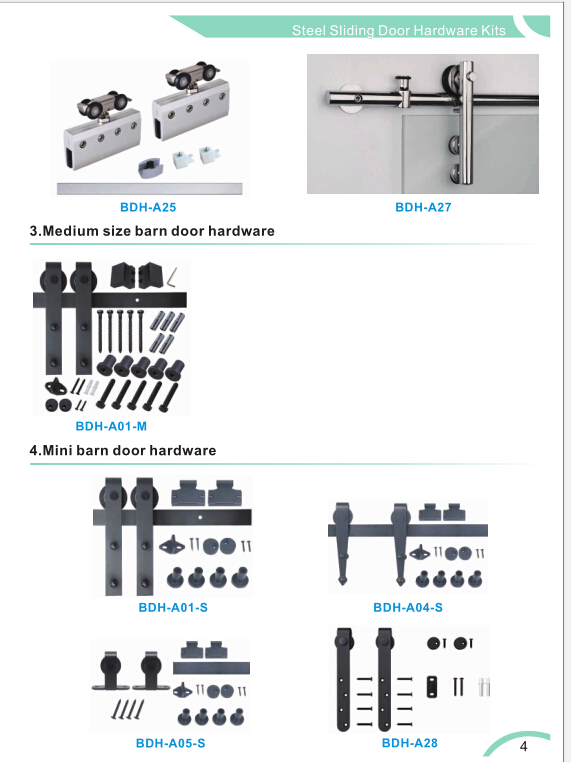 Steel Sliding Door Hardware Kits

BDH-A25

BDH-A27

3.Medium size barn door hardware

BDH-A01-M

4.Mini barn door hardware

BDH-A01-S

BDH-A04-S

BDH-A05-S

BDH-A28

4